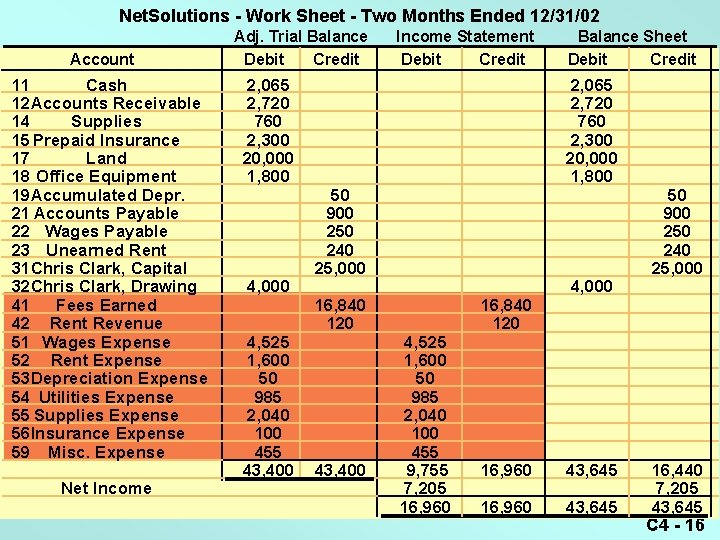 NetSolutions - Work Sheet - Two Months Ended 12/31/02

| | Adj. Trial Balance | | Income Statement | | Balance Sheet | |
|---|---|---|---|---|---|---|
| Account | Debit | Credit | Debit | Credit | Debit | Credit |
| 11 Cash | 2,065 | | | | 2,065 | |
| 12 Accounts Receivable | 2,720 | | | | 2,720 | |
| 14 Supplies | 760 | | | | 760 | |
| 15 Prepaid Insurance | 2,300 | | | | 2,300 | |
| 17 Land | 20,000 | | | | 20,000 | |
| 18 Office Equipment | 1,800 | | | | 1,800 | |
| 19 Accumulated Depr. | | 50 | | | | 50 |
| 21 Accounts Payable | | 900 | | | | 900 |
| 22 Wages Payable | | 250 | | | | 250 |
| 23 Unearned Rent | | 240 | | | | 240 |
| 31 Chris Clark, Capital | | 25,000 | | | | 25,000 |
| 32 Chris Clark, Drawing | 4,000 | | | | 4,000 | |
| 41 Fees Earned | | 16,840 | | 16,840 | | |
| 42 Rent Revenue | | 120 | | 120 | | |
| 51 Wages Expense | 4,525 | | 4,525 | | | |
| 52 Rent Expense | 1,600 | | 1,600 | | | |
| 53 Depreciation Expense | 50 | | 50 | | | |
| 54 Utilities Expense | 985 | | 985 | | | |
| 55 Supplies Expense | 2,040 | | 2,040 | | | |
| 56 Insurance Expense | 100 | | 100 | | | |
| 59 Misc. Expense | 455 | | 455 | | | |
| | 43,400 | 43,400 | 9,755 | 16,960 | 43,645 | 16,440 |
| Net Income | | | 7,205 | | | 7,205 |
| | | | 16,960 | 16,960 | 43,645 | 43,645 |

C4 - 16